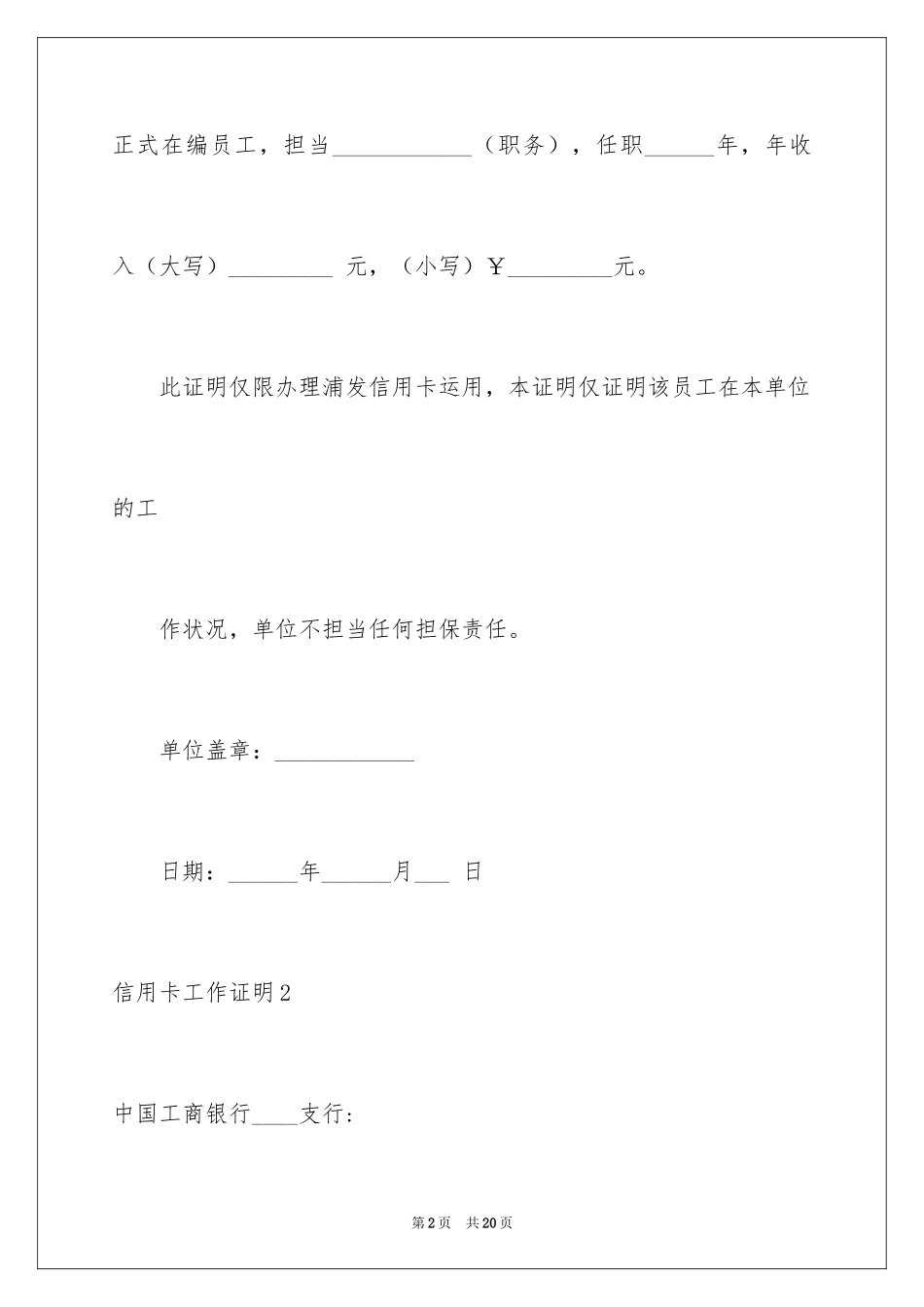 正式在编员工，担当____________（职务），任职______年，年收入（大写）_________ 元，（小写）￥_________元。

此证明仅限办理浦发信用卡运用，本证明仅证明该员工在本单位的工

作状况，单位不担当任何担保责任。

单位盖章：____________

日期：______年______月___ 日

信用卡工作证明2

中国工商银行____支行：

第2页 共20页